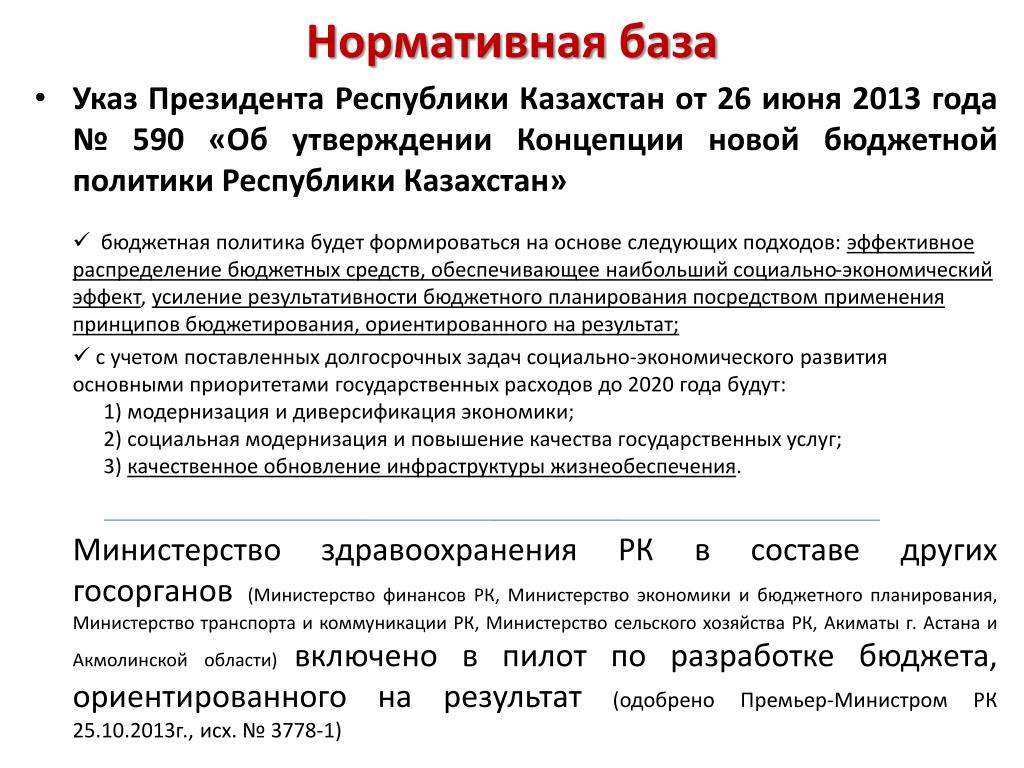 Нормативная база

• Указ Президента Республики Казахстан от 26 июня 2013 года № 590 «Об утверждении Концепции новой бюджетной политики Республики Казахстан»

✓ бюджетная политика будет формироваться на основе следующих подходов: эффективное распределение бюджетных средств, обеспечивающее наибольший социально-экономический эффект, усиление результативности бюджетного планирования посредством применения принципов бюджетирования, ориентированного на результат;

✓ с учетом поставленных долгосрочных задач социально-экономического развития основными приоритетами государственных расходов до 2020 года будут:
1) модернизация и диверсификация экономики;
2) социальная модернизация и повышение качества государственных услуг;
3) качественное обновление инфраструктуры жизнеобеспечения.

Министерство здравоохранения РК в составе других госорганов (Министерство финансов РК, Министерство экономики и бюджетного планирования, Министерство транспорта и коммуникации РК, Министерство сельского хозяйства РК, Акиматы г. Астана и Акмолинской области) включено в пилот по разработке бюджета, ориентированного на результат (одобрено Премьер-Министром РК 25.10.2013г., исх. № 3778-1)